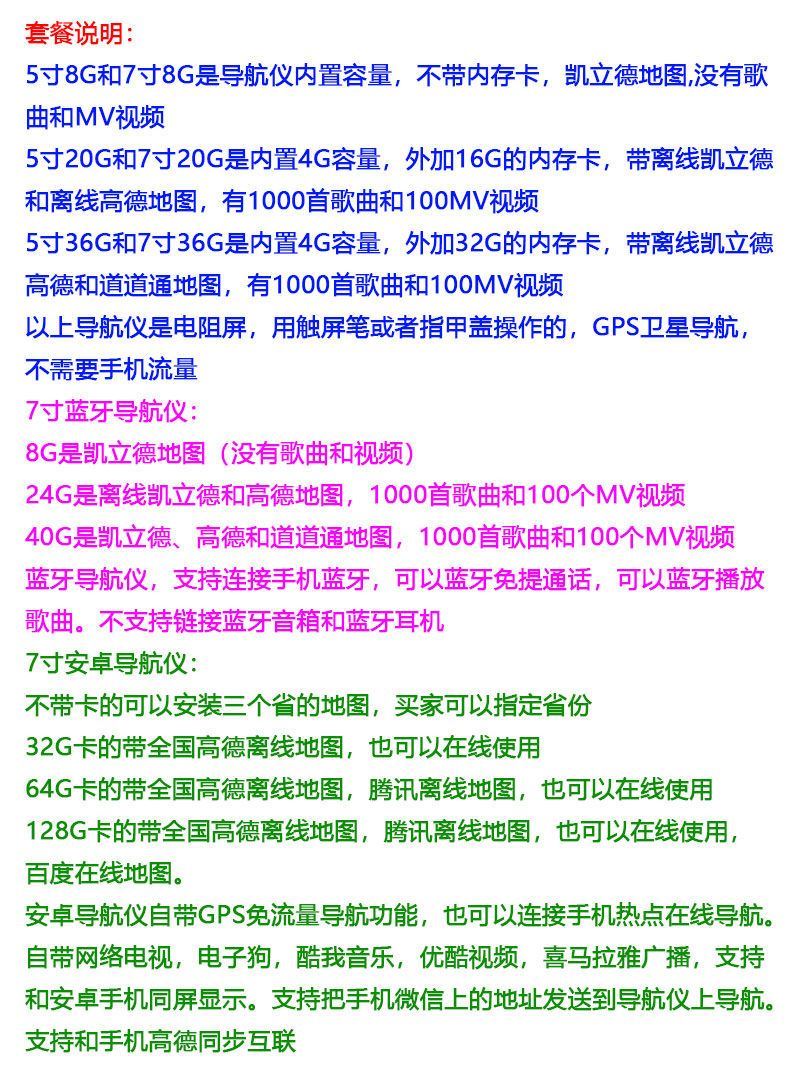 套餐说明：
5寸8G和7寸8G是导航仪内置容量，不带内存卡，凯立德地图,没有歌曲和MV视频
5寸20G和7寸20G是内置4G容量，外加16G的内存卡，带离线凯立德和离线高德地图，有1000首歌曲和100MV视频
5寸36G和7寸36G是内置4G容量，外加32G的内存卡，带离线凯立德高德和道道通地图，有1000首歌曲和100MV视频
以上导航仪是电阻屏，用触屏笔或者指甲盖操作的，GPS卫星导航，不需要手机流量
7寸蓝牙导航仪：
8G是凯立德地图（没有歌曲和视频）
24G是离线凯立德和高德地图，1000首歌曲和100个MV视频
40G是凯立德、高德和道道通地图，1000首歌曲和100个MV视频
蓝牙导航仪，支持连接手机蓝牙，可以蓝牙免提通话，可以蓝牙播放歌曲。不支持链接蓝牙音箱和蓝牙耳机
7寸安卓导航仪：
不带卡的可以安装三个省的地图，买家可以指定省份
32G卡的带全国高德离线地图，也可以在线使用
64G卡的带全国高德离线地图，腾讯离线地图，也可以在线使用
128G卡的带全国高德离线地图，腾讯离线地图，也可以在线使用，百度在线地图。
安卓导航仪自带GPS免流量导航功能，也可以连接手机热点在线导航。自带网络电视，电子狗，酷我音乐，优酷视频，喜马拉雅广播，支持和安卓手机同屏显示。支持把手机微信上的地址发送到导航仪上导航。支持和手机高德同步互联